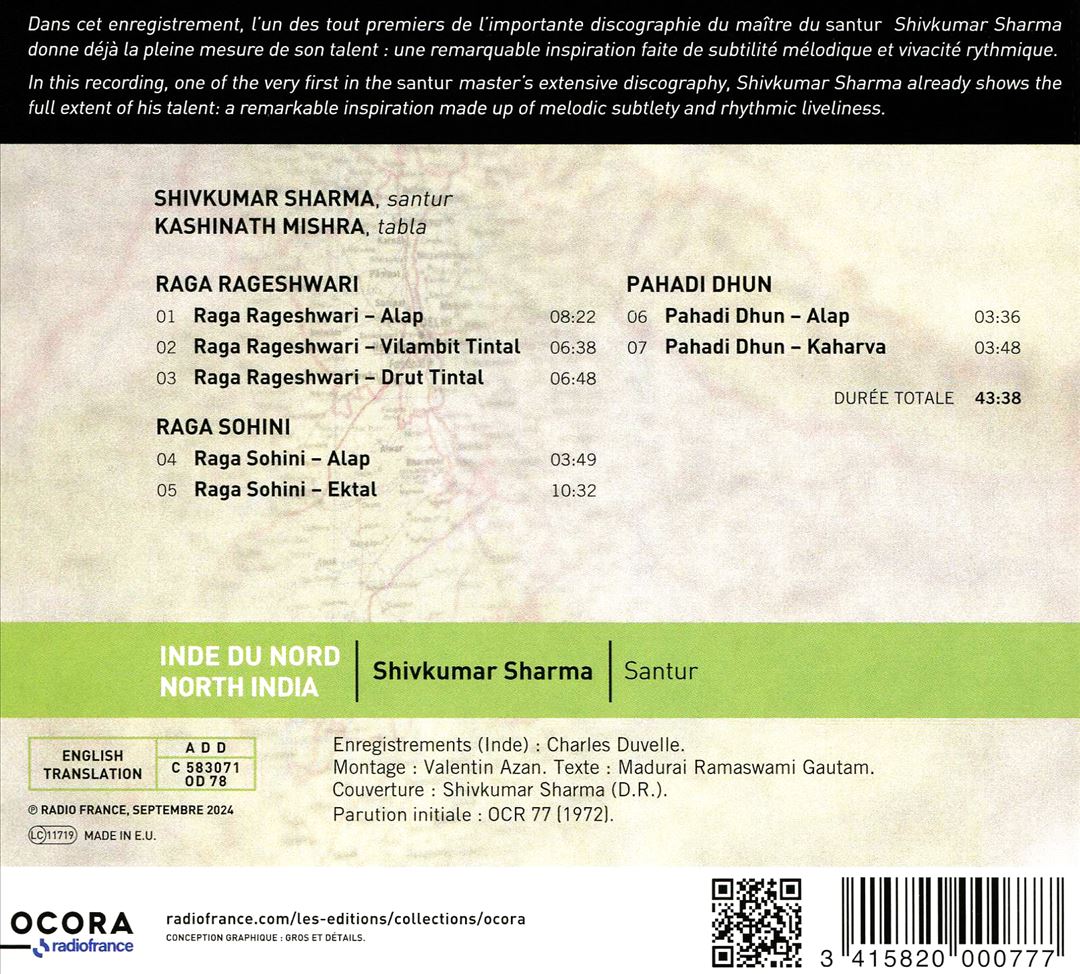 Dans cet enregistrement, l'un des tout premiers de l'importante discographie du maître du santur Shivkumar Sharma donne déjà la pleine mesure de son talent : une remarquable inspiration faite de subtilité mélodique et vivacité rythmique.

In this recording, one of the very first in the santur master's extensive discography, Shivkumar Sharma already shows the full extent of his talent: a remarkable inspiration made up of melodic subtlety and rhythmic liveliness.

SHIVKUMAR SHARMA, santur
KASHINATH MISHRA, tabla

RAGA RAGESHWARI
01 Raga Rageshwari – Alap 08:22
02 Raga Rageshwari – Vilambit Tintal 06:38
03 Raga Rageshwari – Drut Tintal 06:48

RAGA SOHINI
04 Raga Sohini – Alap 03:49
05 Raga Sohini – Ektal 10:32

PAHADI DHUN
06 Pahadi Dhun – Alap 03:36
07 Pahadi Dhun – Kaharva 03:48

DURÉE TOTALE 43:38

INDE DU NORD
NORTH INDIA
Shivkumar Sharma
Santur

ENGLISH TRANSLATION
A D D
C 583071
OD 78

© RADIO FRANCE, SEPTEMBRE 2024

LC 11719 MADE IN E.U.

Enregistrements (Inde) : Charles Duvelle.
Montage : Valentin Azan. Texte : Madurai Ramaswami Gautam.
Couverture : Shivkumar Sharma (D.R.).
Parution initiale : OCR 77 (1972).

OCORA
radiofrance

radiofrance.com/les-editions/collections/ocora
CONCEPTION GRAPHIQUE : GROS ET DÉTAILS.

3 415820 000777